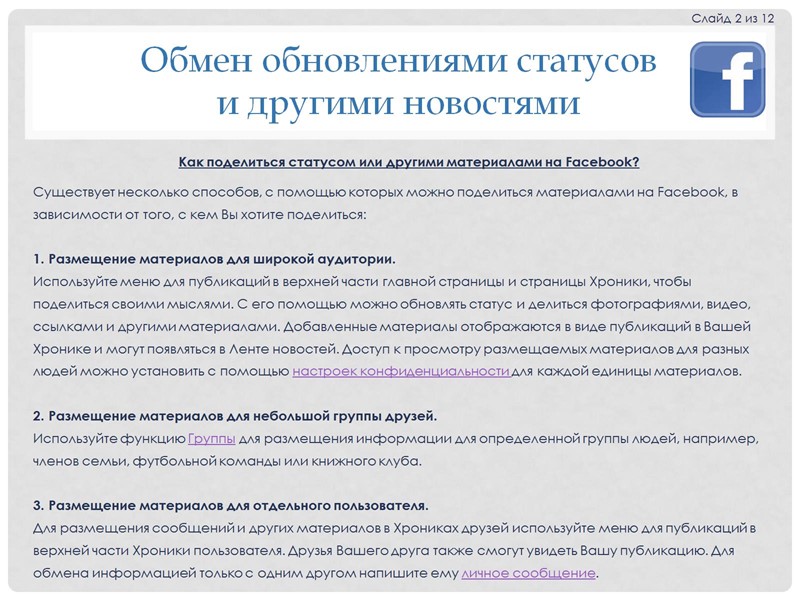 Слайд 2 из 12

Обмен обновлениями статусов и другими новостями

f

Как поделиться статусом или другими материалами на Facebook?

Существует несколько способов, с помощью которых можно поделиться материалами на Facebook, в зависимости от того, с кем Вы хотите поделиться:

1. Размещение материалов для широкой аудитории.
Используйте меню для публикаций в верхней части главной страницы и страницы Хроники, чтобы поделиться своими мыслями. С его помощью можно обновлять статус и делиться фотографиями, видео, ссылками и другими материалами. Добавленные материалы отображаются в виде публикаций в Вашей Хронике и могут появляться в Ленте новостей. Доступ к просмотру размещаемых материалов для разных людей можно установить с помощью настроек конфиденциальности для каждой единицы материалов.

2. Размещение материалов для небольшой группы друзей.
Используйте функцию Группы для размещения информации для определенной группы людей, например, членов семьи, футбольной команды или книжного клуба.

3. Размещение материалов для отдельного пользователя.
Для размещения сообщений и других материалов в Хрониках друзей используйте меню для публикаций в верхней части Хроники пользователя. Друзья Вашего друга также смогут увидеть Вашу публикацию. Для обмена информацией только с одним другом напишите ему личное сообщение.